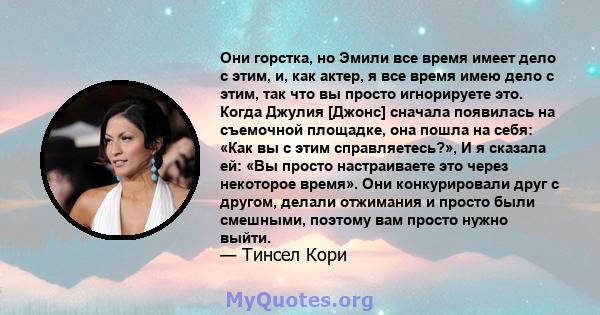 Они горстка, но Эмили все время имеет дело с этим, и, как актер, я все время имею дело с этим, так что вы просто игнорируете это. Когда Джулия [Джонс] сначала появилась на съемочной площадке, она пошла на себя: «Как вы с этим справляетесь?», И я сказала ей: «Вы просто настраиваете это через некоторое время». Они конкурировали друг с другом, делали отжимания и просто были смешными, поэтому вам просто нужно выйти.

— Тинсел Кори

MyQuotes.org